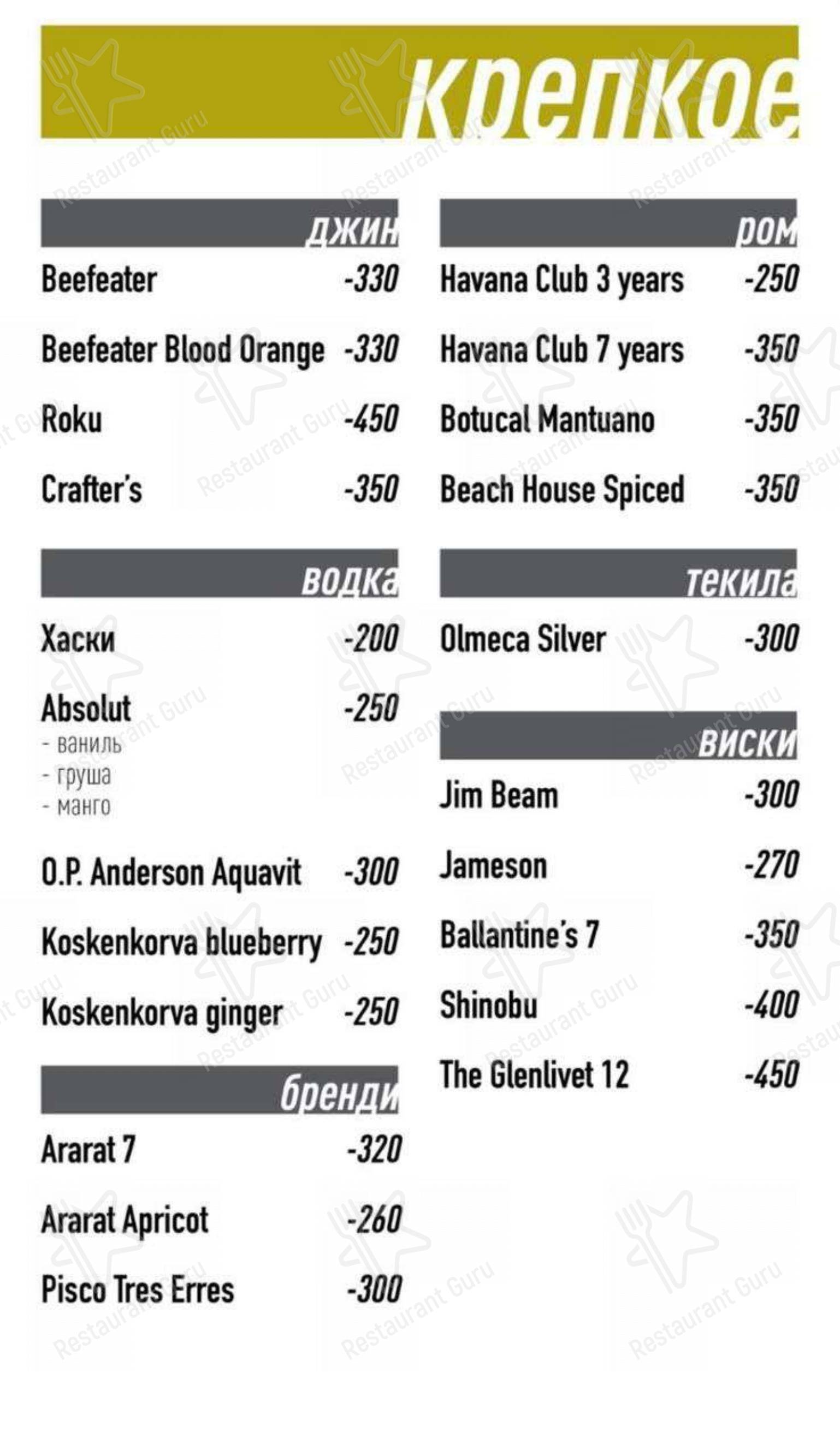 крепкое

джин

Beefeater -330

Beefeater Blood Orange -330

Roku -450

Crafter's -350

водка

Хаски -200

Absolut -250
- ваниль
- груша
- манго

O.P. Anderson Aquavit -300

Koskenkorva blueberry -250

Koskenkorva ginger -250

бренди

Ararat 7 -320

Ararat Apricot -260

Pisco Tres Erres -300

ром

Havana Club 3 years -250

Havana Club 7 years -350

Botucal Mantuano -350

Beach House Spiced -350

текила

Olmeca Silver -300

виски

Jim Beam -300

Jameson -270

Ballantine's 7 -350

Shinobu -400

The Glenlivet 12 -450

Restaurant Guru